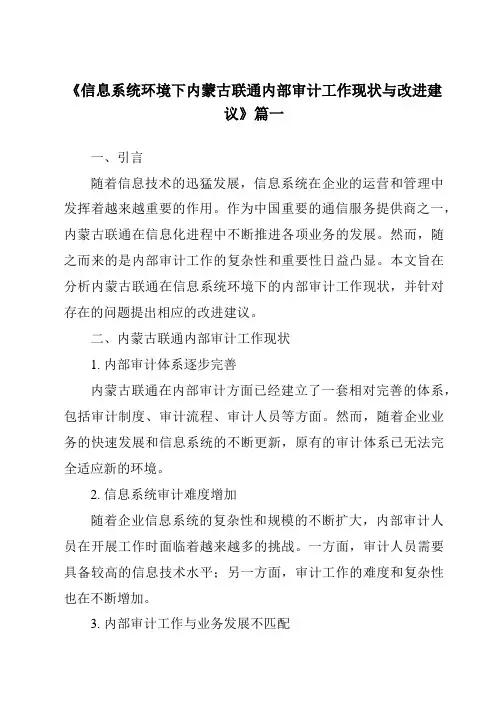 《信息系统环境下内蒙古联通内部审计工作现状与改进建议》篇一

一、引言

随着信息技术的迅猛发展，信息系统在企业的运营和管理中发挥着越来越重要的作用。作为中国重要的通信服务提供商之一，内蒙古联通在信息化进程中不断推进各项业务的发展。然而，随之而来的是内部审计工作的复杂性和重要性日益凸显。本文旨在分析内蒙古联通在信息系统环境下的内部审计工作现状，并针对存在的问题提出相应的改进建议。

二、内蒙古联通内部审计工作现状

1. 内部审计体系逐步完善

内蒙古联通在内部审计方面已经建立了一套相对完善的体系，包括审计制度、审计流程、审计人员等方面。然而，随着企业业务的快速发展和信息系统的不断更新，原有的审计体系已无法完全适应新的环境。

2. 信息系统审计难度增加

随着企业信息系统的复杂性和规模的不断扩大，内部审计人员在开展工作时面临着越来越多的挑战。一方面，审计人员需要具备较高的信息技术水平；另一方面，审计工作的难度和复杂性也在不断增加。

3. 内部审计工作与业务发展不匹配